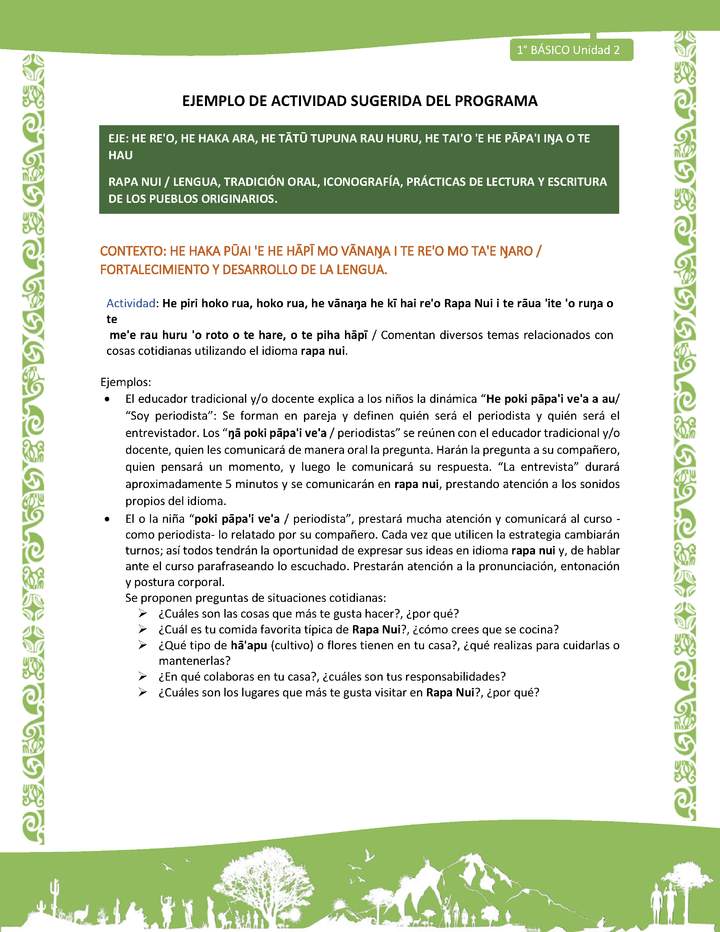 1° BÁSICO Unidad 2

EJEMPLO DE ACTIVIDAD SUGERIDA DEL PROGRAMA

EJE: HE RE'O, HE HAKA ARA, HE TĀTŪ TUPUNA RAU HURU, HE TAI'O 'E HE PĀPA'I IŊA O TE HAU

RAPA NUI / LENGUA, TRADICIÓN ORAL, ICONOGRAFÍA, PRÁCTICAS DE LECTURA Y ESCRITURA DE LOS PUEBLOS ORIGINARIOS.

CONTEXTO: HE HAKA PŪAI 'E HE HĀPĪ MO VĀNAŊA I TE RE'O MO TA'E ŊARO / FORTALECIMIENTO Y DESARROLLO DE LA LENGUA.

Actividad: He piri hoko rua, hoko rua, he vānaŋa he kī hai re'o Rapa Nui i te rāua 'ite 'o ruŋa o te me'e rau huru 'o roto o te hare, o te piha hāpī / Comentan diversos temas relacionados con cosas cotidianas utilizando el idioma rapa nui.

Ejemplos:

• El educador tradicional y/o docente explica a los niños la dinámica "He poki pāpa'i ve'a a au/ "Soy periodista": Se forman en pareja y definen quién será el periodista y quién será el entrevistador. Los "ŋā poki pāpa'i ve'a / periodistas" se reúnen con el educador tradicional y/o docente, quien les comunicará de manera oral la pregunta. Harán la pregunta a su compañero, quien pensará un momento, y luego le comunicará su respuesta. "La entrevista" durará aproximadamente 5 minutos y se comunicarán en rapa nui, prestando atención a los sonidos propios del idioma.

• El o la niña "poki pāpa'i ve'a / periodista", prestará mucha atención y comunicará al curso - como periodista- lo relatado por su compañero. Cada vez que utilicen la estrategia cambiarán turnos; así todos tendrán la oportunidad de expresar sus ideas en idioma rapa nui y, de hablar ante el curso parafraseando lo escuchado. Prestarán atención a la pronunciación, entonación y postura corporal.
Se proponen preguntas de situaciones cotidianas:
➢ ¿Cuáles son las cosas que más te gusta hacer?, ¿por qué?
➢ ¿Cuál es tu comida favorita típica de Rapa Nui?, ¿cómo crees que se cocina?
➢ ¿Qué tipo de hā'apu (cultivo) o flores tienen en tu casa?, ¿qué realizas para cuidarlas o mantenerlas?
➢ ¿En qué colaboras en tu casa?, ¿cuáles son tus responsabilidades?
➢ ¿Cuáles son los lugares que más te gusta visitar en Rapa Nui?, ¿por qué?